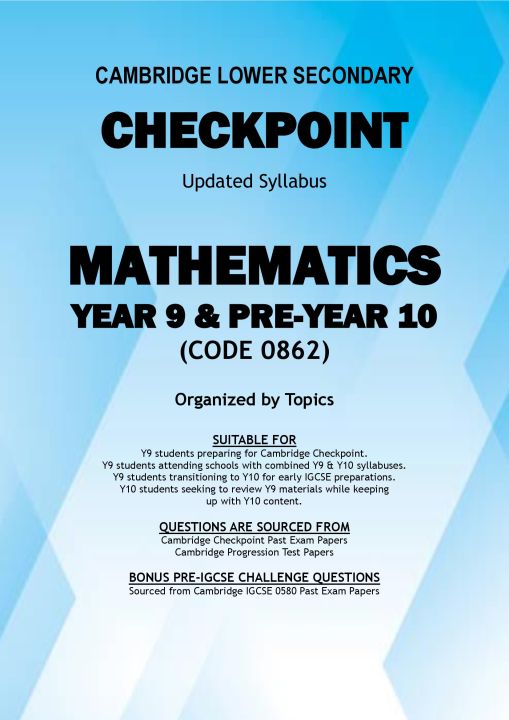 CAMBRIDGE LOWER SECONDARY

CHECKPOINT

Updated Syllabus

MATHEMATICS

YEAR 9 & PRE-YEAR 10

(CODE 0862)

Organized by Topics

SUITABLE FOR

Y9 students preparing for Cambridge Checkpoint.
Y9 students attending schools with combined Y9 & Y10 syllabuses.
Y9 students transitioning to Y10 for early IGCSE preparations.
Y10 students seeking to review Y9 materials while keeping up with Y10 content.

QUESTIONS ARE SOURCED FROM

Cambridge Checkpoint Past Exam Papers
Cambridge Progression Test Papers

BONUS PRE-IGCSE CHALLENGE QUESTIONS

Sourced from Cambridge IGCSE 0580 Past Exam Papers